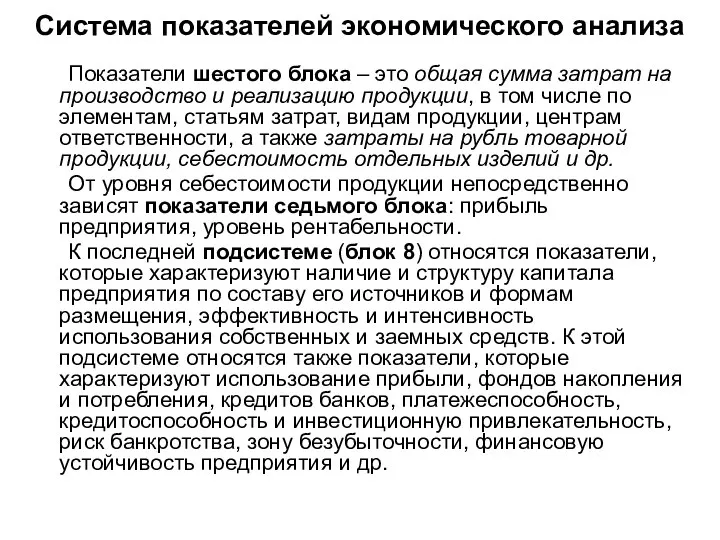 Система показателей экономического анализа

Показатели шестого блока – это общая сумма затрат на производство и реализацию продукции, в том числе по элементам, статьям затрат, видам продукции, центрам ответственности, а также затраты на рубль товарной продукции, себестоимость отдельных изделий и др.

От уровня себестоимости продукции непосредственно зависят показатели седьмого блока: прибыль предприятия, уровень рентабельности.

К последней подсистеме (блок 8) относятся показатели, которые характеризуют наличие и структуру капитала предприятия по составу его источников и формам размещения, эффективность и интенсивность использования собственных и заемных средств. К этой подсистеме относятся также показатели, которые характеризуют использование прибыли, фондов накопления и потребления, кредитов банков, платежеспособность, кредитоспособность и инвестиционную привлекательность, риск банкротства, зону безубыточности, финансовую устойчивость предприятия и др.